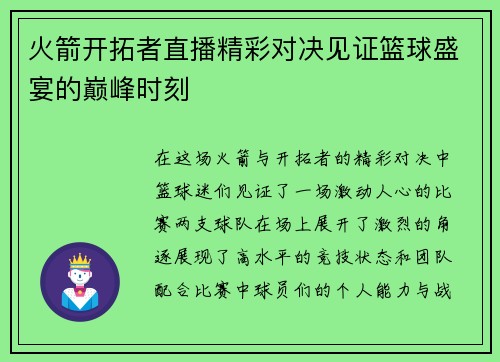 火箭开拓者直播精彩对决见证篮球盛宴的巅峰时刻

在这场火箭与开拓者的精彩对决中篮球迷们见证了一场激动人心的比赛两支球队在场上展开了激烈的角逐展现了高水平的竞技状态和团队配合比赛中球员们的个人能力与战